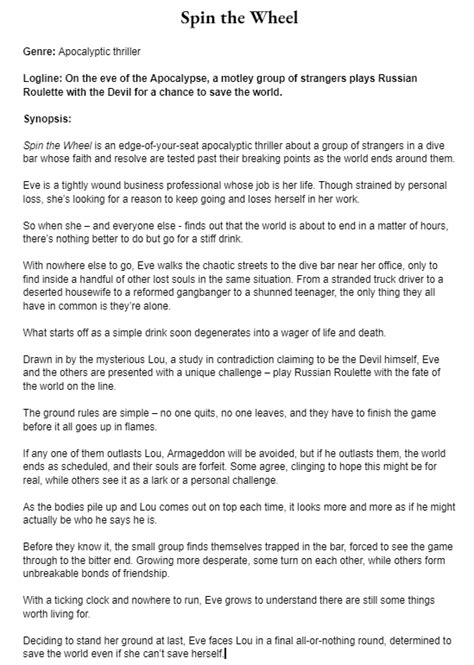 Spin the Wheel

Genre: Apocalyptic thriller

Logline: On the eve of the Apocalypse, a motley group of strangers plays Russian Roulette with the Devil for a chance to save the world.

Synopsis:

Spin the Wheel is an edge-of-your-seat apocalyptic thriller about a group of strangers in a dive bar whose faith and resolve are tested past their breaking points as the world ends around them.

Eve is a tightly wound business professional whose job is her life. Though strained by personal loss, she's looking for a reason to keep going and loses herself in her work.

So when she – and everyone else - finds out that the world is about to end in a matter of hours, there's nothing better to do but go for a stiff drink.

With nowhere else to go, Eve walks the chaotic streets to the dive bar near her office, only to find inside a handful of other lost souls in the same situation. From a stranded truck driver to a deserted housewife to a reformed gangbanger to a shunned teenager, the only thing they all have in common is they're alone.

What starts off as a simple drink soon degenerates into a wager of life and death.

Drawn in by the mysterious Lou, a study in contradiction claiming to be the Devil himself, Eve and the others are presented with a unique challenge – play Russian Roulette with the fate of the world on the line.

The ground rules are simple – no one quits, no one leaves, and they have to finish the game before it all goes up in flames.

If any one of them outlasts Lou, Armageddon will be avoided, but if he outlasts them, the world ends as scheduled, and their souls are forfeit. Some agree, clinging to hope this might be for real, while others see it as a lark or a personal challenge.

As the bodies pile up and Lou comes out on top each time, it looks more and more as if he might actually be who he says he is.

Before they know it, the small group finds themselves trapped in the bar, forced to see the game through to the bitter end. Growing more desperate, some turn on each other, while others form unbreakable bonds of friendship.

With a ticking clock and nowhere to run, Eve grows to understand there are still some things worth living for.

Deciding to stand her ground at last, Eve faces Lou in a final all-or-nothing round, determined to save the world even if she can't save herself.